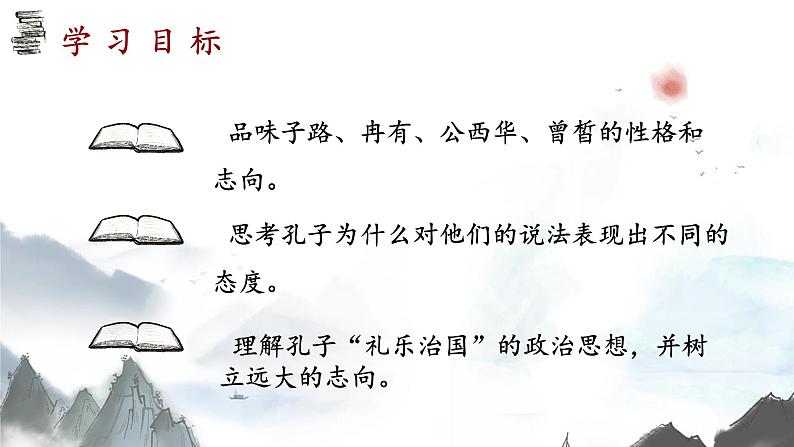 学习目标

品味子路、冉有、公西华、曾皙的性格和志向。

思考孔子为什么对他们的说法表现出不同的态度。

理解孔子“礼乐治国”的政治思想，并树立远大的志向。